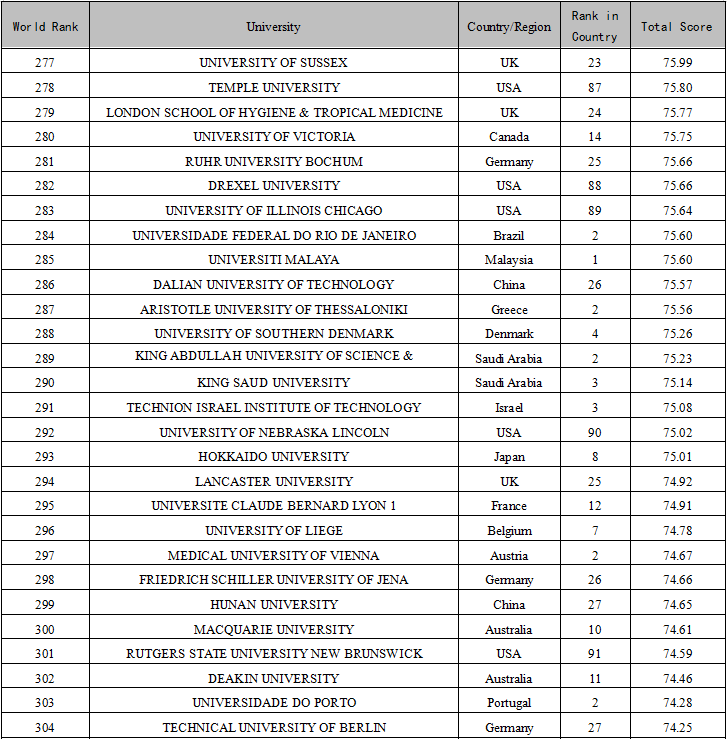 | World Rank | University | Country/Region | Rank in Country | Total Score |
|---|---|---|---|---|
| 277 | UNIVERSITY OF SUSSEX | UK | 23 | 75.99 |
| 278 | TEMPLE UNIVERSITY | USA | 87 | 75.80 |
| 279 | LONDON SCHOOL OF HYGIENE & TROPICAL MEDICINE | UK | 24 | 75.77 |
| 280 | UNIVERSITY OF VICTORIA | Canada | 14 | 75.75 |
| 281 | RUHR UNIVERSITY BOCHUM | Germany | 25 | 75.66 |
| 282 | DREXEL UNIVERSITY | USA | 88 | 75.66 |
| 283 | UNIVERSITY OF ILLINOIS CHICAGO | USA | 89 | 75.64 |
| 284 | UNIVERSIDADE FEDERAL DO RIO DE JANEIRO | Brazil | 2 | 75.60 |
| 285 | UNIVERSITI MALAYA | Malaysia | 1 | 75.60 |
| 286 | DALIAN UNIVERSITY OF TECHNOLOGY | China | 26 | 75.57 |
| 287 | ARISTOTLE UNIVERSITY OF THESSALONIKI | Greece | 2 | 75.56 |
| 288 | UNIVERSITY OF SOUTHERN DENMARK | Denmark | 4 | 75.26 |
| 289 | KING ABDULLAH UNIVERSITY OF SCIENCE & | Saudi Arabia | 2 | 75.23 |
| 290 | KING SAUD UNIVERSITY | Saudi Arabia | 3 | 75.14 |
| 291 | TECHNION ISRAEL INSTITUTE OF TECHNOLOGY | Israel | 3 | 75.08 |
| 292 | UNIVERSITY OF NEBRASKA LINCOLN | USA | 90 | 75.02 |
| 293 | HOKKAIDO UNIVERSITY | Japan | 8 | 75.01 |
| 294 | LANCASTER UNIVERSITY | UK | 25 | 74.92 |
| 295 | UNIVERSITE CLAUDE BERNARD LYON 1 | France | 12 | 74.91 |
| 296 | UNIVERSITY OF LIEGE | Belgium | 7 | 74.78 |
| 297 | MEDICAL UNIVERSITY OF VIENNA | Austria | 2 | 74.67 |
| 298 | FRIEDRICH SCHILLER UNIVERSITY OF JENA | Germany | 26 | 74.66 |
| 299 | HUNAN UNIVERSITY | China | 27 | 74.65 |
| 300 | MACQUARIE UNIVERSITY | Australia | 10 | 74.61 |
| 301 | RUTGERS STATE UNIVERSITY NEW BRUNSWICK | USA | 91 | 74.59 |
| 302 | DEAKIN UNIVERSITY | Australia | 11 | 74.46 |
| 303 | UNIVERSIDADE DO PORTO | Portugal | 2 | 74.28 |
| 304 | TECHNICAL UNIVERSITY OF BERLIN | Germany | 27 | 74.25 |